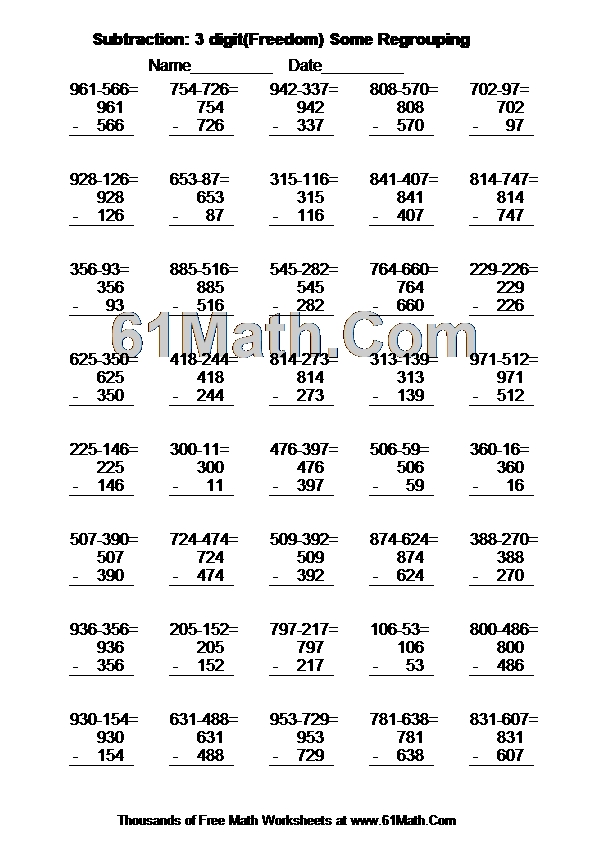 Subtraction: 3 digit(Freedom) Some Regrouping

Name__________ Date__________

961-566=
961
- 566

754-726=
754
- 726

942-337=
942
- 337

808-570=
808
- 570

702-97=
702
- 97

928-126=
928
- 126

653-87=
653
- 87

315-116=
315
- 116

841-407=
841
- 407

814-747=
814
- 747

356-93=
356
- 93

885-516=
885
- 516

545-282=
545
- 282

764-660=
764
- 660

229-226=
229
- 226

61Math.Com

625-350=
625
- 350

418-244=
418
- 244

814-273=
814
- 273

313-139=
313
- 139

971-512=
971
- 512

225-146=
225
- 146

300-11=
300
- 11

476-397=
476
- 397

506-59=
506
- 59

360-16=
360
- 16

507-390=
507
- 390

724-474=
724
- 474

509-392=
509
- 392

874-624=
874
- 624

388-270=
388
- 270

936-356=
936
- 356

205-152=
205
- 152

797-217=
797
- 217

106-53=
106
- 53

800-486=
800
- 486

930-154=
930
- 154

631-488=
631
- 488

953-729=
953
- 729

781-638=
781
- 638

831-607=
831
- 607

Thousands of Free Math Worksheets at www.61Math.Com